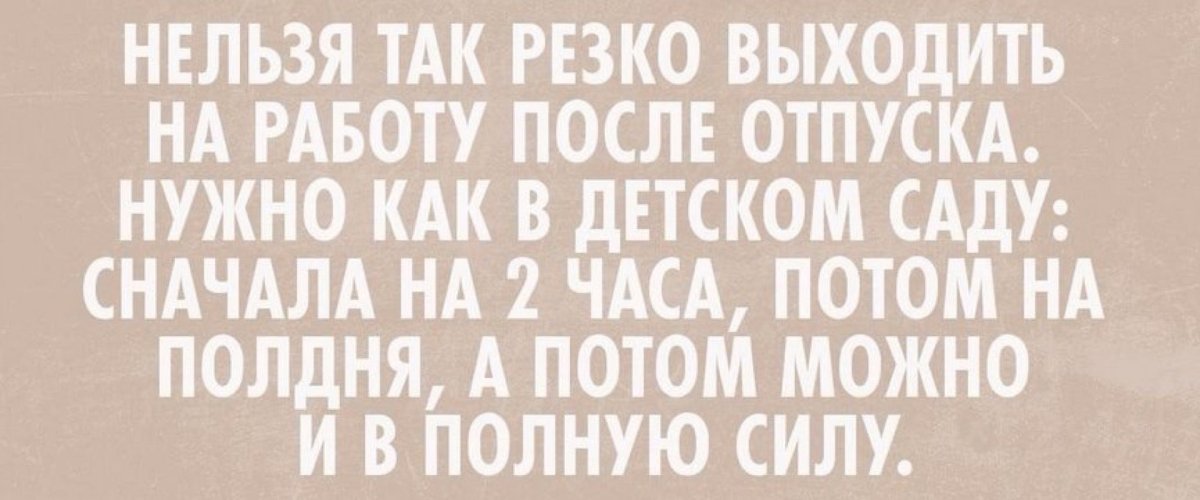 НЕЛЬЗЯ ТАК РЕЗКО ВЫХОДИТЬ НА РАБОТУ ПОСЛЕ ОТПУСКА. НУЖНО КАК В ДЕТСКОМ САДУ: СНАЧАЛА НА 2 ЧАСА, ПОТОМ НА ПОЛДНЯ, А ПОТОМ МОЖНО И В ПОЛНУЮ СИЛУ.